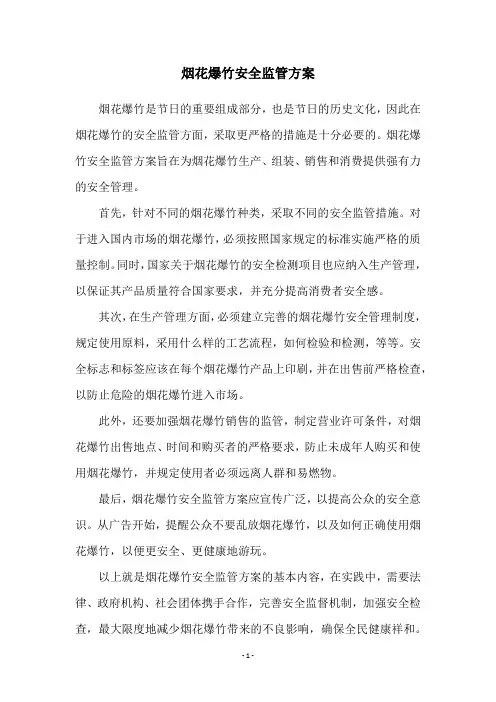 烟花爆竹安全监管方案

烟花爆竹是节日的重要组成部分，也是节日的历史文化，因此在烟花爆竹的安全监管方面，采取更严格的措施是十分必要的。烟花爆竹安全监管方案旨在为烟花爆竹生产、组装、销售和消费提供强有力的安全管理。

首先，针对不同的烟花爆竹种类，采取不同的安全监管措施。对于进入国内市场的烟花爆竹，必须按照国家规定的标准实施严格的质量控制。同时，国家关于烟花爆竹的安全检测项目也应纳入生产管理，以保证其产品质量符合国家要求，并充分提高消费者安全感。

其次，在生产管理方面，必须建立完善的烟花爆竹安全管理制度，规定使用原料，采用什么样的工艺流程，如何检验和检测，等等。安全标志和标签应该在每个烟花爆竹产品上印刷，并在出售前严格检查，以防止危险的烟花爆竹进入市场。

此外，还要加强烟花爆竹销售的监管，制定营业许可条件，对烟花爆竹出售地点、时间和购买者的严格要求，防止未成年人购买和使用烟花爆竹，并规定使用者必须远离人群和易燃物。

最后，烟花爆竹安全监管方案应宣传广泛，以提高公众的安全意识。从广告开始，提醒公众不要乱放烟花爆竹，以及如何正确使用烟花爆竹，以便更安全、更健康地游玩。

以上就是烟花爆竹安全监管方案的基本内容，在实践中，需要法律、政府机构、社会团体携手合作，完善安全监督机制，加强安全检查，最大限度地减少烟花爆竹带来的不良影响，确保全民健康祥和。

- 1 -